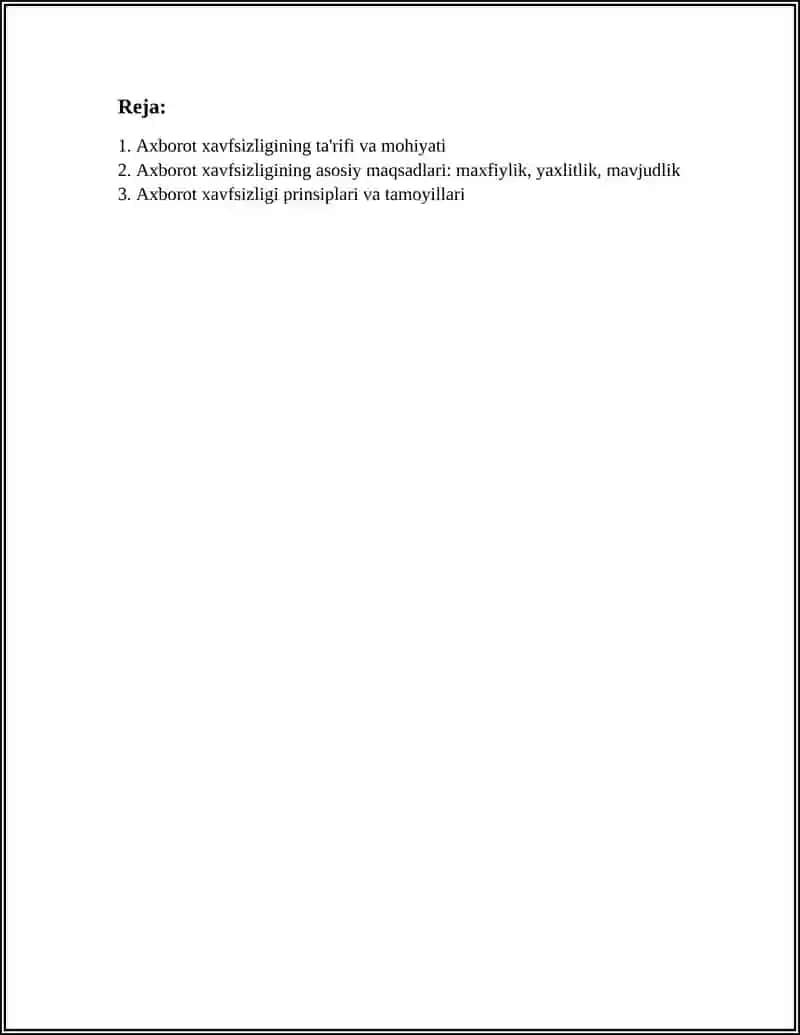 Reja:

1. Axborot xavfsizligining ta'rifi va mohiyati
2. Axborot xavfsizligining asosiy maqsadlari: maxfiylik, yaxlitlik, mavjudlik
3. Axborot xavfsizligi prinsiplari va tamoyillari